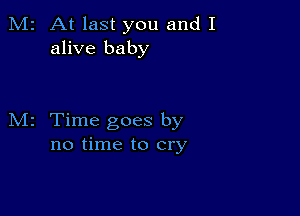 M: At last you and I
alive baby

M: Time goes by
no time to cry